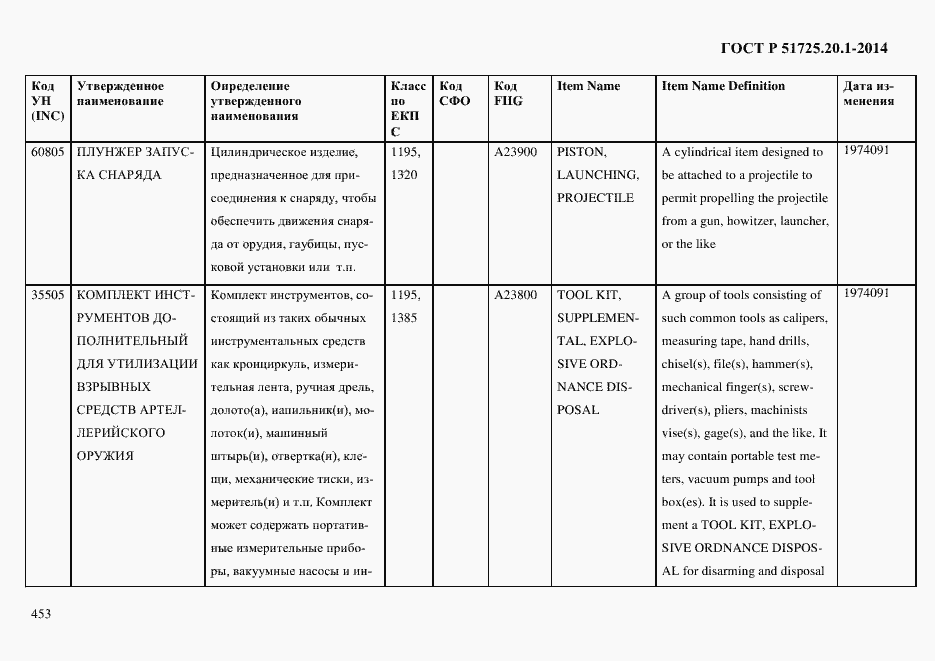 ГОСТ Р 51725.20.1-2014

| Код УН (INC) | Утвержденное наименование | Определение утвержденного наименования | Класс по ЕКПС | Код СФО | Код FIIG | Item Name | Item Name Definition | Дата изменения |
|---|---|---|---|---|---|---|---|---|
| 60805 | ПЛУНЖЕР ЗАПУСКА СНАРЯДА | Цилиндрическое изделие, предназначенное для присоединения к снаряду, чтобы обеспечить движения снаряда от орудия, гаубицы, пусковой установки или т.п. | 1195, 1320 | | A23900 | PISTON, LAUNCHING, PROJECTILE | A cylindrical item designed to be attached to a projectile to permit propelling the projectile from a gun, howitzer, launcher, or the like | 1974091 |
| 35505 | КОМПЛЕКТ ИНСТРУМЕНТОВ ДОПОЛНИТЕЛЬНЫЙ ДЛЯ УТИЛИЗАЦИИ ВЗРЫВНЫХ СРЕДСТВ АРТЕЛЛЕРИЙСКОГО ОРУЖИЯ | Комплект инструментов, состоящий из таких обычных инструментальных средств как кронциркуль, измерительная лента, ручная дрель, долото(а), напильник(и), молоток(и), машинный штырь(и), отвертка(и), клещи, механические тиски, измеритель(и) и т.п. Комплект может содержать портативные измерительные приборы, вакуумные насосы и ин- | 1195, 1385 | | A23800 | TOOL KIT, SUPPLEMENTAL, EXPLOSIVE ORDNANCE DISPOSAL | A group of tools consisting of such common tools as calipers, measuring tape, hand drills, chisel(s), file(s), hammer(s), mechanical finger(s), screwdriver(s), pliers, machinists vise(s), gage(s), and the like. It may contain portable test meters, vacuum pumps and tool box(es). It is used to supplement a TOOL KIT, EXPLOSIVE ORDNANCE DISPOSAL for disarming and disposal | 1974091 |

453